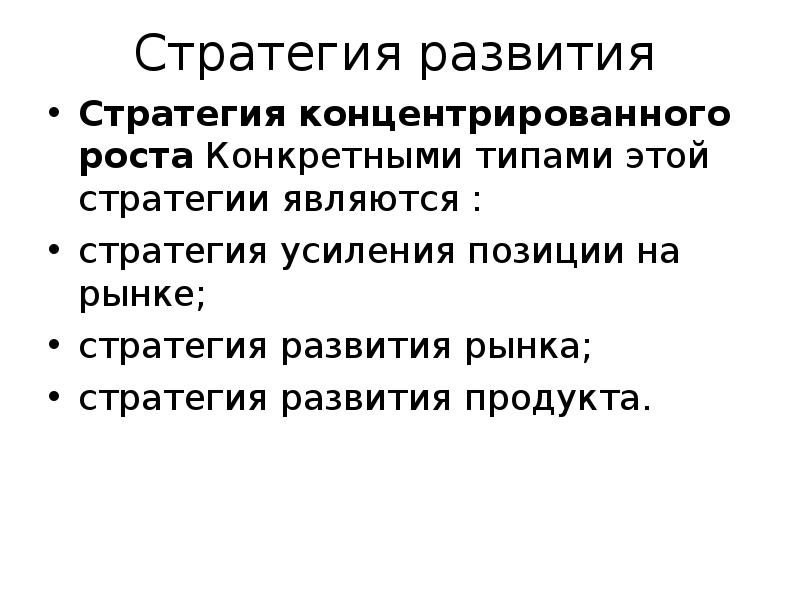 Стратегия развития

• Стратегия концентрированного роста Конкретными типами этой стратегии являются :
• стратегия усиления позиции на рынке;
• стратегия развития рынка;
• стратегия развития продукта.